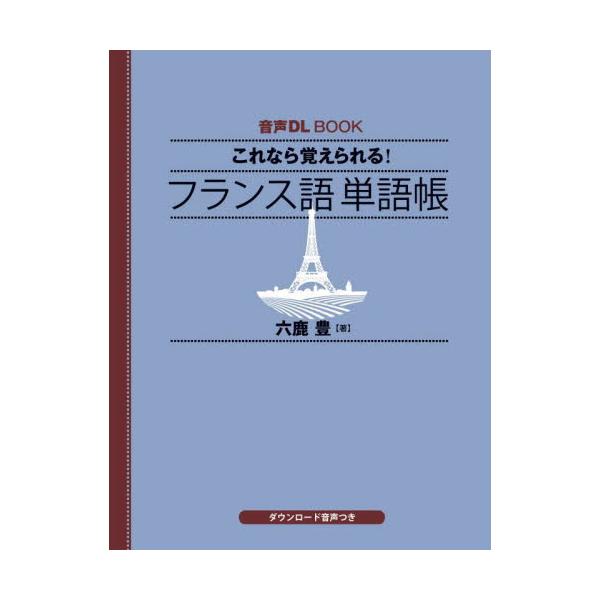 音声DL BOOK

これなら覚えられる!

フランス語 単語帳

六鹿 豊【著】

ダウンロード音声つき